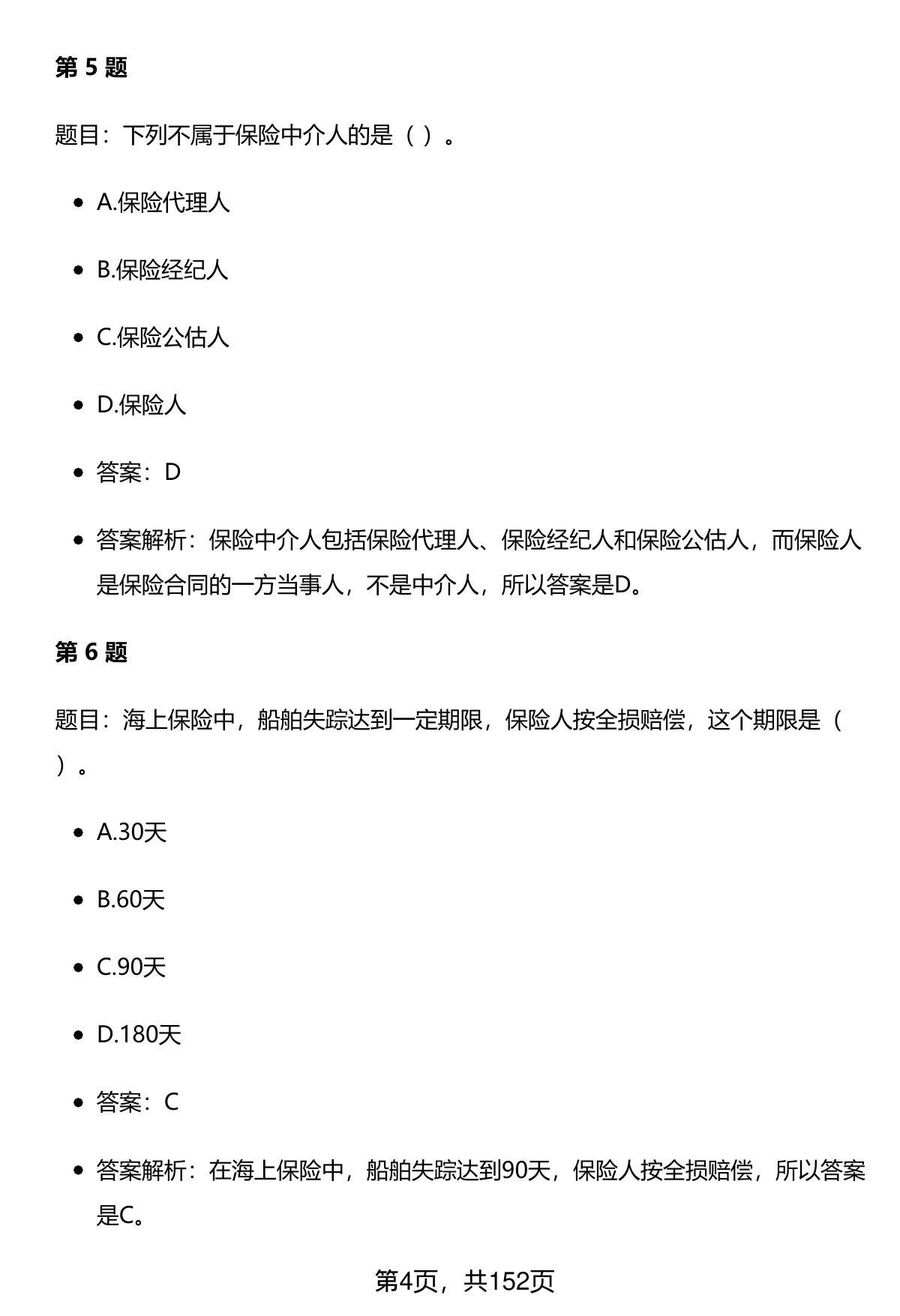 第 5 题

题目：下列不属于保险中介人的是（ ）。

- A.保险代理人
- B.保险经纪人
- C.保险公估人
- D.保险人
- 答案：D
- 答案解析：保险中介人包括保险代理人、保险经纪人和保险公估人，而保险人是保险合同的一方当事人，不是中介人，所以答案是D。

第 6 题

题目：海上保险中，船舶失踪达到一定期限，保险人按全损赔偿，这个期限是（ ）。

- A.30天
- B.60天
- C.90天
- D.180天
- 答案：C
- 答案解析：在海上保险中，船舶失踪达到90天，保险人按全损赔偿，所以答案是C。

第4页，共152页